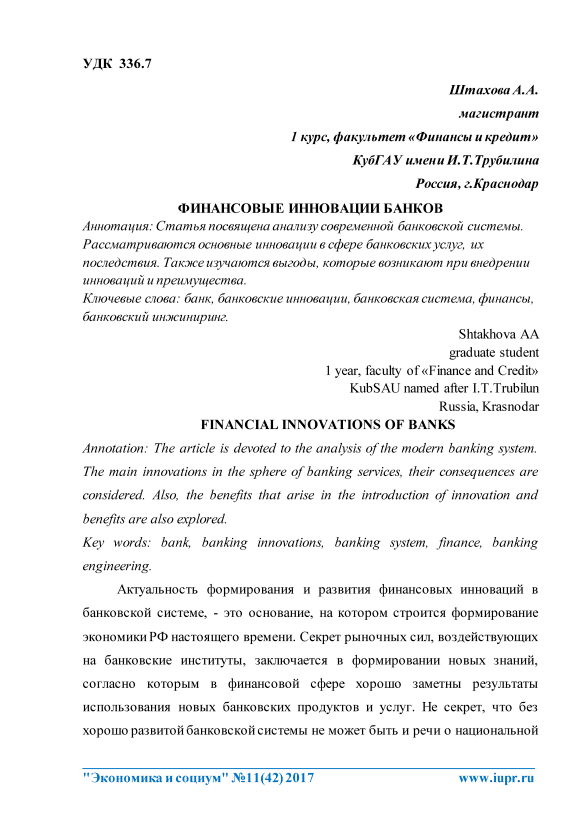 УДК 336.7

Штахова А.А.
магистрант
1 курс, факультет «Финансы и кредит»
КубГАУ имени И.Т.Трубилина
Россия, г.Краснодар

ФИНАНСОВЫЕ ИННОВАЦИИ БАНКОВ

Аннотация: Статья посвящена анализу современной банковской системы. Рассматриваются основные инновации в сфере банковских услуг, их последствия. Также изучаются выгоды, которые возникают при внедрении инноваций и преимущества.

Ключевые слова: банк, банковские инновации, банковская система, финансы, банковский инжиниринг.

Shtakhova AA
graduate student
1 year, faculty of «Finance and Credit»
KubSAU named after I.T.Trubilun
Russia, Krasnodar

FINANCIAL INNOVATIONS OF BANKS

Annotation: The article is devoted to the analysis of the modern banking system. The main innovations in the sphere of banking services, their consequences are considered. Also, the benefits that arise in the introduction of innovation and benefits are also explored.

Key words: bank, banking innovations, banking system, finance, banking engineering.

Актуальность формирования и развития финансовых инноваций в банковской системе, - это основание, на котором строится формирование экономики РФ настоящего времени. Секрет рыночных сил, воздействующих на банковские институты, заключается в формировании новых знаний, согласно которым в финансовой сфере хорошо заметны результаты использования новых банковских продуктов и услуг. Не секрет, что без хорошо развитой банковской системы не может быть и речи о национальной

"Экономика и социум" №11(42) 2017 www.iupr.ru